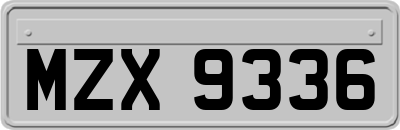 MZX 9336